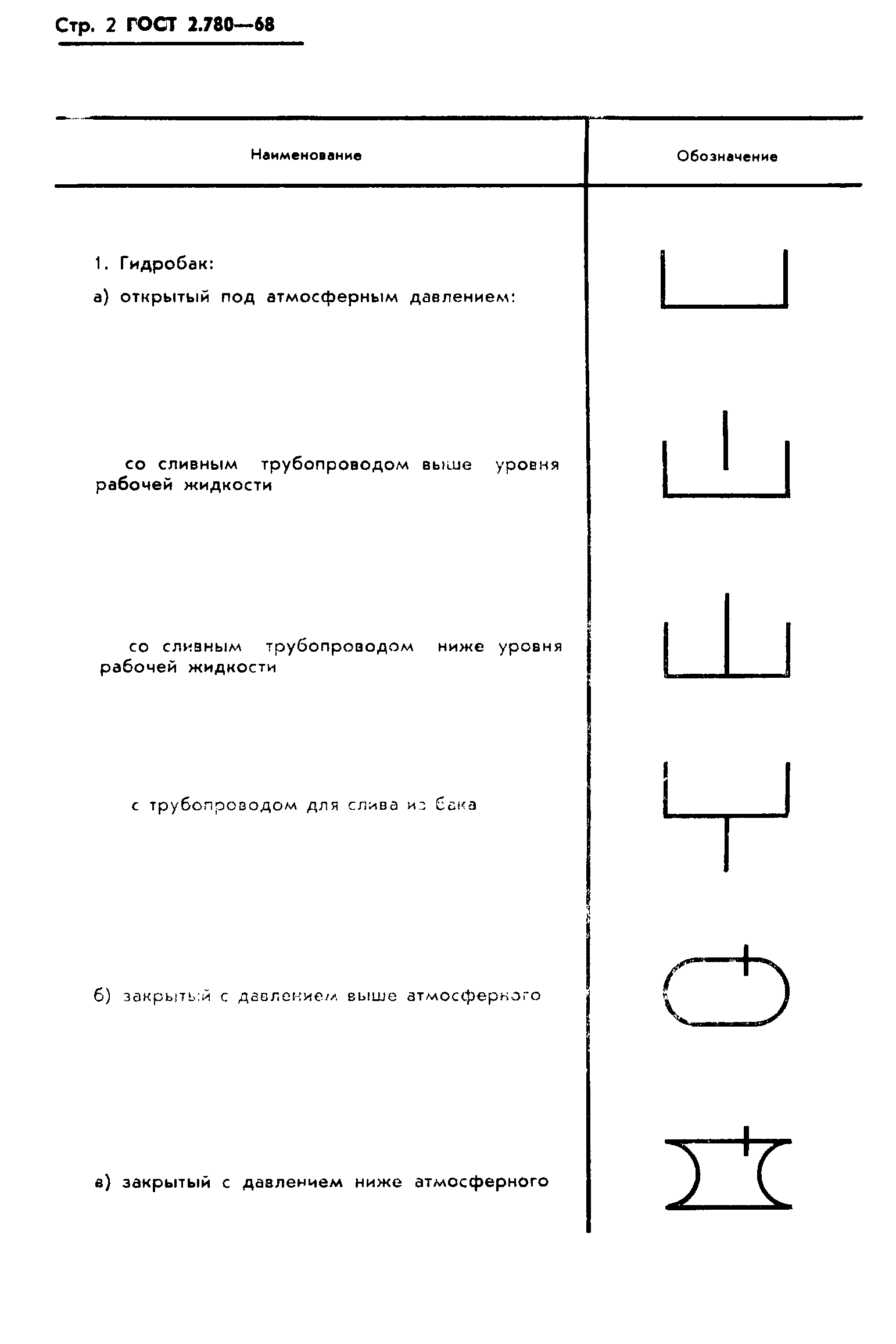 Стр. 2 ГОСТ 2.780—68

| Наименование | Обозначение |
|---|---|
| 1. Гидробак: а) открытый под атмосферным давлением: | |
| со сливным трубопроводом выше уровня рабочей жидкости | |
| со сливным трубопроводом ниже уровня рабочей жидкости | |
| с трубопроводом для слива из бака | |
| б) закрытый с давлением выше атмосферного | |
| в) закрытый с давлением ниже атмосферного | |